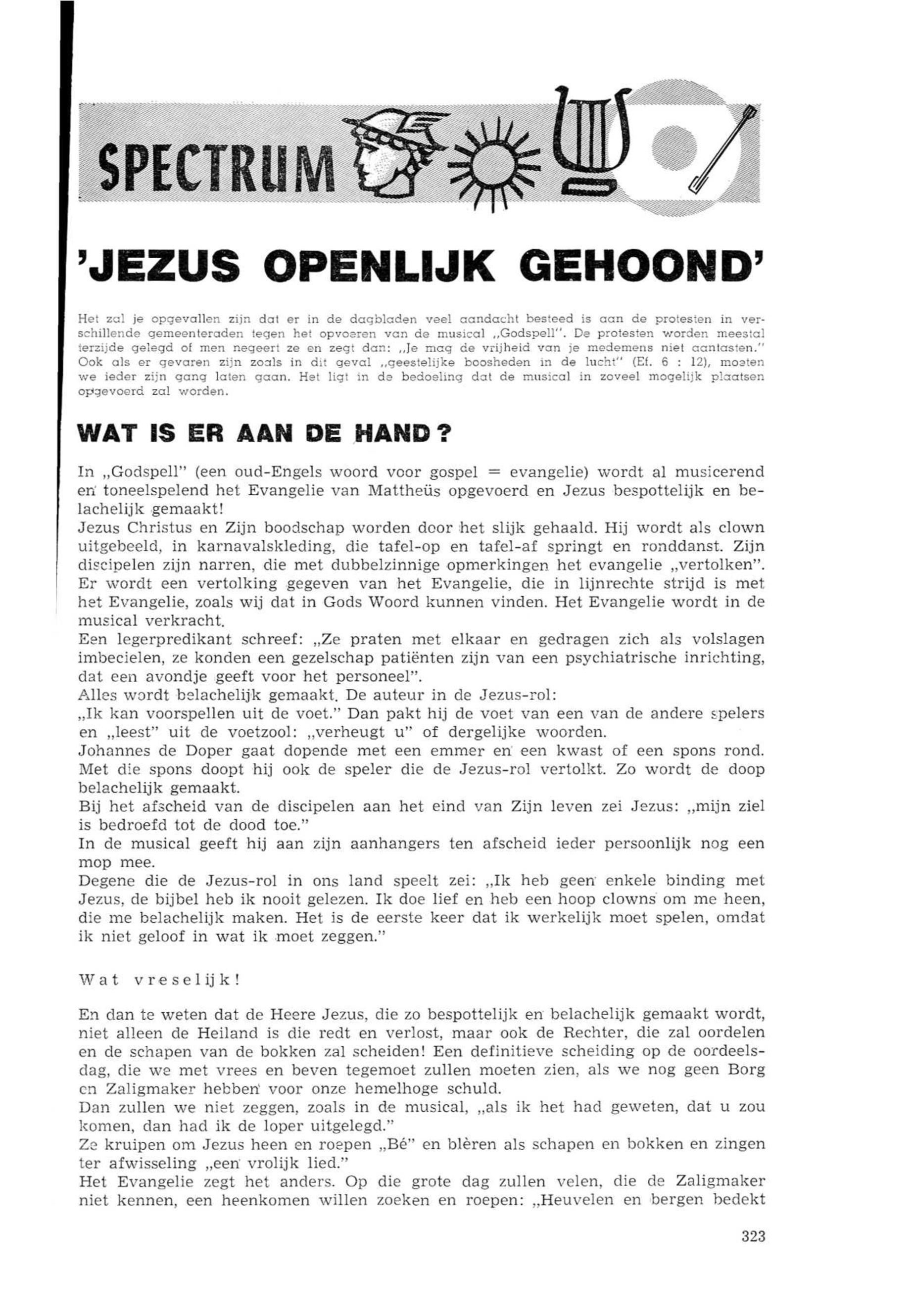 SPECTRUM

'JEZUS OPENLIJK GEHOOND'

Het zal je opgevallen zijn dat er in de dagbladen veel aandacht besteed is aan de protesten in verschillende gemeenteraden tegen het opvoeren van de musical „Godspell". De protesten worden meestal terzijde gelegd of men negeert ze en zegt dan: „Je mag de vrijheid van je medemens niet aantasten." Ook als er gevaren zijn zoals in dit geval „geestelijke boosheden in de lucht" (Ef. 6 : 12), moeten we ieder zijn gang laten gaan. Het ligt in de bedoeling dat de musical in zoveel mogelijk plaatsen opgevoerd zal worden.

WAT IS ER AAN DE HAND?

In „Godspell" (een oud-Engels woord voor gospel = evangelie) wordt al musicerend en toneelspelend het Evangelie van Mattheüs opgevoerd en Jezus bespottelijk en belachelijk gemaakt!
Jezus Christus en Zijn boodschap worden door het slijk gehaald. Hij wordt als clown uitgebeeld, in karnavalskleding, die tafel-op en tafel-af springt en ronddanst. Zijn discipelen zijn narren, die met dubbelzinnige opmerkingen het evangelie „vertolken". Er wordt een vertolking gegeven van het Evangelie, die in lijnrechte strijd is met het Evangelie, zoals wij dat in Gods Woord kunnen vinden. Het Evangelie wordt in de musical verkracht.
Een legerpredikant schreef: „Ze praten met elkaar en gedragen zich als volslagen imbecielen, ze konden een gezelschap patiënten zijn van een psychiatrische inrichting, dat een avondje geeft voor het personeel".
Alles wordt belachelijk gemaakt. De auteur in de Jezus-rol:
„Ik kan voorspellen uit de voet." Dan pakt hij de voet van een van de andere spelers en „leest" uit de voetzool: „verheugt u" of dergelijke woorden.
Johannes de Doper gaat dopende met een emmer en een kwast of een spons rond. Met die spons doopt hij ook de speler die de Jezus-rol vertolkt. Zo wordt de doop belachelijk gemaakt.
Bij het afscheid van de discipelen aan het eind van Zijn leven zei Jezus: „mijn ziel is bedroefd tot de dood toe."
In de musical geeft hij aan zijn aanhangers ten afscheid ieder persoonlijk nog een mop mee.
Degene die de Jezus-rol in ons land speelt zei: „Ik heb geen enkele binding met Jezus, de bijbel heb ik nooit gelezen. Ik doe lief en heb een hoop clowns om me heen, die me belachelijk maken. Het is de eerste keer dat ik werkelijk moet spelen, omdat ik niet geloof in wat ik moet zeggen."

Wat vreselijk!

En dan te weten dat de Heere Jezus, die zo bespottelijk en belachelijk gemaakt wordt, niet alleen de Heiland is die redt en verlost, maar ook de Rechter, die zal oordelen en de schapen van de bokken zal scheiden! Een definitieve scheiding op de oordeelsdag, die we met vrees en beven tegemoet zullen moeten zien, als we nog geen Borg en Zaligmaker hebben voor onze hemelhoge schuld.
Dan zullen we niet zeggen, zoals in de musical, „als ik het had geweten, dat u zou komen, dan had ik de loper uitgelegd."
Ze kruipen om Jezus heen en roepen „Bé" en blèren als schapen en bokken en zingen ter afwisseling „een vrolijk lied."
Het Evangelie zegt het anders. Op die grote dag zullen velen, die de Zaligmaker niet kennen, een heenkomen willen zoeken en roepen: „Heuvelen en bergen bedekt

323